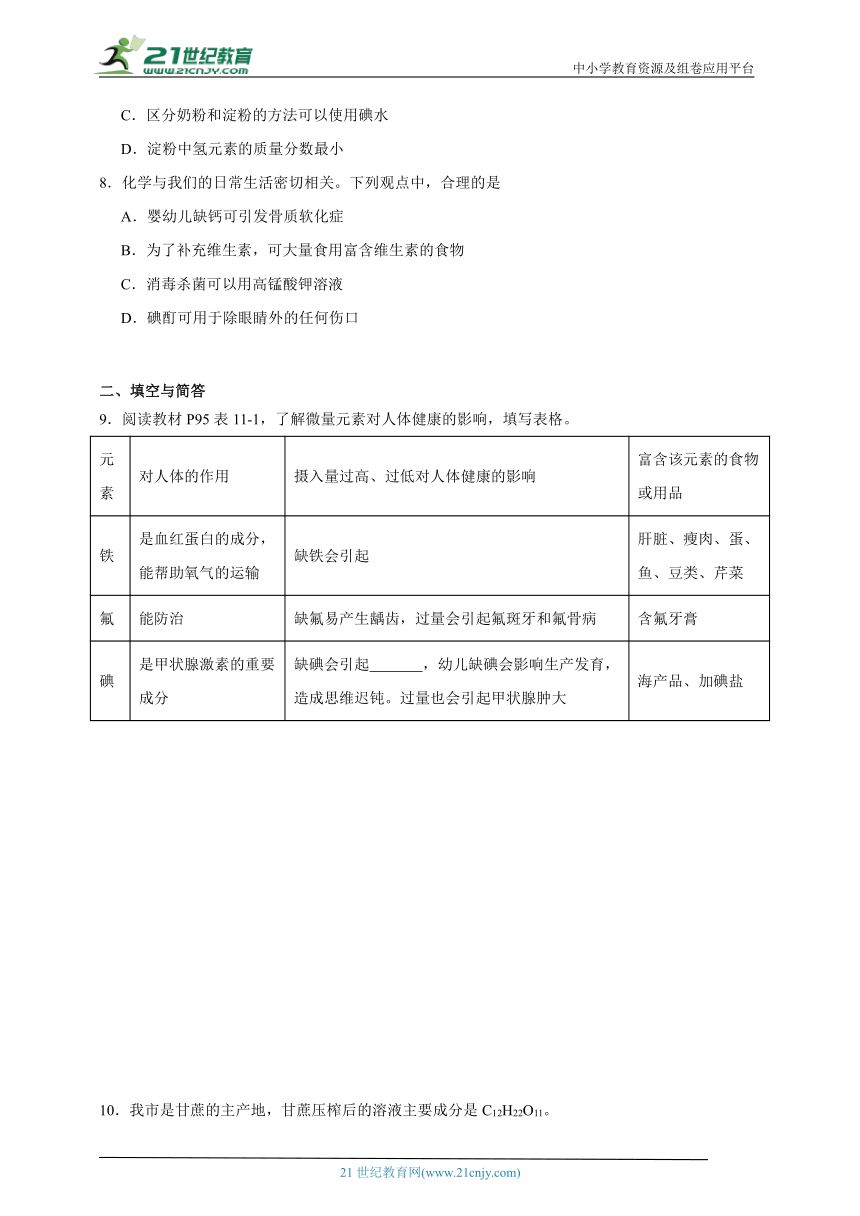 21世纪教育
www.21cnjy.com

中小学教育资源及组卷应用平台

C．区分奶粉和淀粉的方法可以使用碘水

D．淀粉中氢元素的质量分数最小

8．化学与我们的日常生活密切相关。下列观点中，合理的是

A．婴幼儿缺钙可引发骨质软化症

B．为了补充维生素，可大量食用富含维生素的食物

C．消毒杀菌可以用高锰酸钾溶液

D．碘酊可用于除眼睛外的任何伤口

二、填空与简答

9．阅读教材 P95 表 11-1，了解微量元素对人体健康的影响，填写表格。

| 元素 | 对人体的作用 | 摄入量过高、过低对人体健康的影响 | 富含该元素的食物或用品 |
|---|---|---|---|
| 铁 | 是血红蛋白的成分，能帮助氧气的运输 | 缺铁会引起 | 肝脏、瘦肉、蛋、鱼、豆类、芹菜 |
| 氟 | 能防治 | 缺氟易产生龋齿，过量会引起氟斑牙和氟骨病 | 含氟牙膏 |
| 碘 | 是甲状腺激素的重要成分 | 缺碘会引起_______，幼儿缺碘会影响生产发育，造成思维迟钝。过量也会引起甲状腺肿大 | 海产品、加碘盐 |

10．我市是甘蔗的主产地，甘蔗压榨后的溶液主要成分是 $C_{12}H_{22}O_{11}$。

21 世纪教育网(www.21cnjy.com)